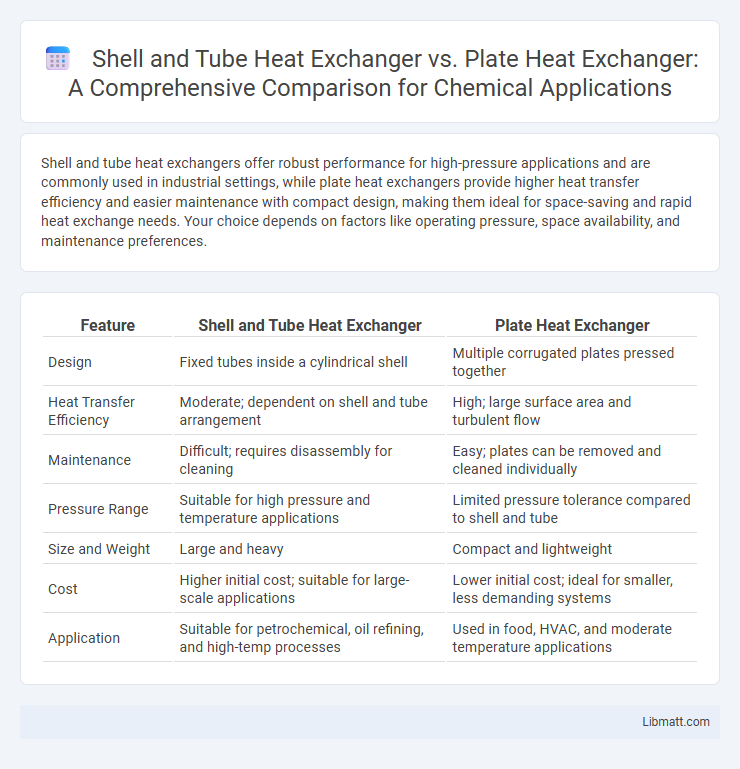 Shell and Tube Heat Exchanger vs. Plate Heat Exchanger: A Comprehensive Comparison for Chemical Applications

Shell and tube heat exchangers offer robust performance for high-pressure applications and are commonly used in industrial settings, while plate heat exchangers provide higher heat transfer efficiency and easier maintenance with compact design, making them ideal for space-saving and rapid heat exchange needs. Your choice depends on factors like operating pressure, space availability, and maintenance preferences.

| Feature | Shell and Tube Heat Exchanger | Plate Heat Exchanger |
|---|---|---|
| Design | Fixed tubes inside a cylindrical shell | Multiple corrugated plates pressed together |
| Heat Transfer Efficiency | Moderate; dependent on shell and tube arrangement | High; large surface area and turbulent flow |
| Maintenance | Difficult; requires disassembly for cleaning | Easy; plates can be removed and cleaned individually |
| Pressure Range | Suitable for high pressure and temperature applications | Limited pressure tolerance compared to shell and tube |
| Size and Weight | Large and heavy | Compact and lightweight |
| Cost | Higher initial cost; suitable for large-scale applications | Lower initial cost; ideal for smaller, less demanding systems |
| Application | Suitable for petrochemical, oil refining, and high-temp processes | Used in food, HVAC, and moderate temperature applications |

Libmatt.com